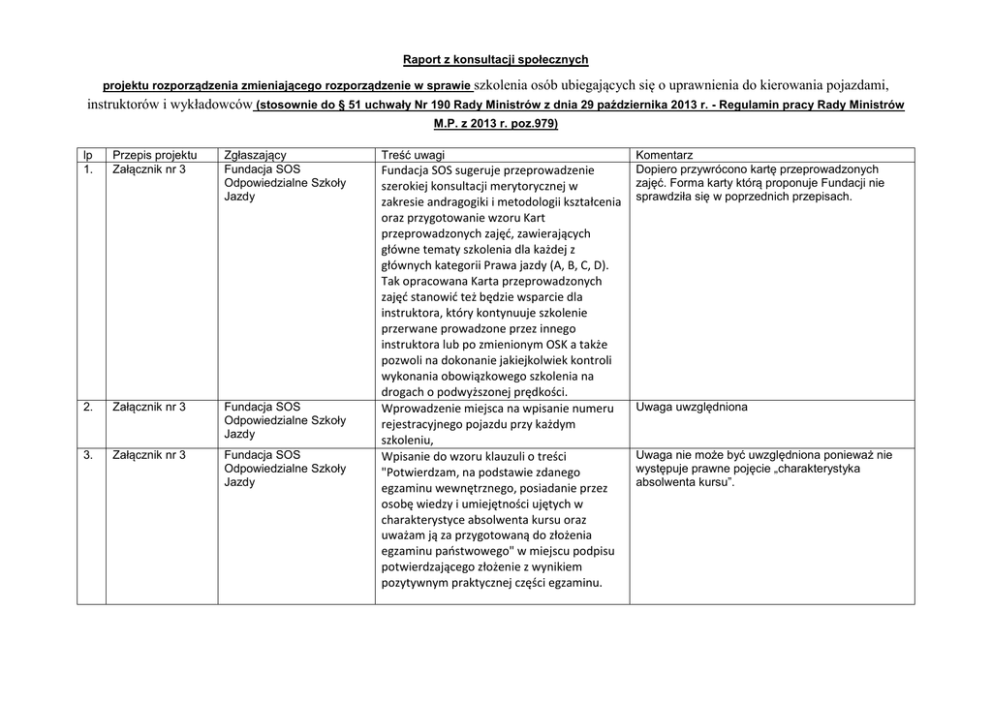 Raport z konsultacji społecznych

projektu rozporządzenia zmieniającego rozporządzenie w sprawie szkolenia osób ubiegających się o uprawnienia do kierowania pojazdami, instruktorów i wykładowców (stosownie do § 51 uchwały Nr 190 Rady Ministrów z dnia 29 października 2013 r. - Regulamin pracy Rady Ministrów M.P. z 2013 r. poz.979)

| lp | Przepis projektu | Zgłaszający | Treść uwagi | Komentarz |
|---|---|---|---|---|
| 1. | Załącznik nr 3 | Fundacja SOS Odpowiedzialne Szkoły Jazdy | Fundacja SOS sugeruje przeprowadzenie szerokiej konsultacji merytorycznej w zakresie andragogiki i metodologii kształcenia oraz przygotowanie wzoru Kart przeprowadzonych zajęć, zawierających główne tematy szkolenia dla każdej z głównych kategorii Prawa jazdy (A, B, C, D). Tak opracowana Karta przeprowadzonych zajęć stanowić też będzie wsparcie dla instruktora, który kontynuuje szkolenie przerwane prowadzone przez innego instruktora lub po zmienionym OSK a także pozwoli na dokonanie jakiejkolwiek kontroli wykonania obowiązkowego szkolenia na drogach o podwyższonej prędkości. | Dopiero przywrócono kartę przeprowadzonych zajęć. Forma karty którą proponuje Fundacji nie sprawdziła się w poprzednich przepisach. |
| 2. | Załącznik nr 3 | Fundacja SOS Odpowiedzialne Szkoły Jazdy | Wprowadzenie miejsca na wpisanie numeru rejestracyjnego pojazdu przy każdym szkoleniu, | Uwaga uwzględniona |
| 3. | Załącznik nr 3 | Fundacja SOS Odpowiedzialne Szkoły Jazdy | Wpisanie do wzoru klauzuli o treści "Potwierdzam, na podstawie zdanego egzaminu wewnętrznego, posiadanie przez osobę wiedzy i umiejętności ujętych w charakterystyce absolwenta kursu oraz uważam ją za przygotowaną do złożenia egzaminu państwowego" w miejscu podpisu potwierdzającego złożenie z wynikiem pozytywnym praktycznej części egzaminu. | Uwaga nie może być uwzględniona ponieważ nie występuje prawne pojęcie „charakterystyka absolwenta kursu". |